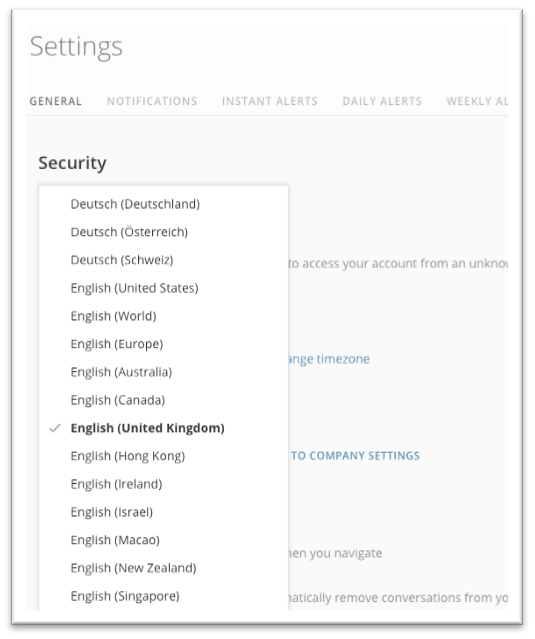 Settings

GENERAL NOTIFICATIONS INSTANT ALERTS DAILY ALERTS WEEKLY AL

Security

Deutsch (Deutschland)
Deutsch (Österreich)
Deutsch (Schweiz)
English (United States)
English (World)
English (Europe)
English (Australia)
English (Canada)
✓ English (United Kingdom)
English (Hong Kong)
English (Ireland)
English (Israel)
English (Macao)
English (New Zealand)
English (Singapore)

to access your account from an unkno

ange timezone

TO COMPANY SETTINGS

hen you navigate

natically remove conversations from yo